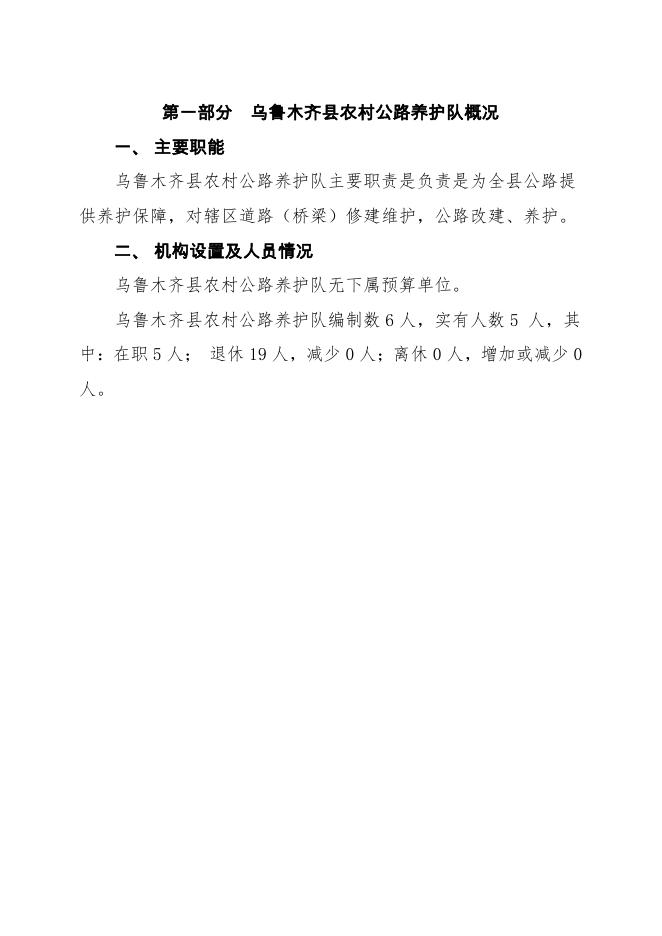 第一部分　乌鲁木齐县农村公路养护队概况

一、 主要职能

乌鲁木齐县农村公路养护队主要职责是负责是为全县公路提供养护保障，对辖区道路（桥梁）修建维护，公路改建、养护。

二、 机构设置及人员情况

乌鲁木齐县农村公路养护队无下属预算单位。

乌鲁木齐县农村公路养护队编制数 6 人，实有人数 5 人，其中：在职 5 人； 退休 19 人，减少 0 人；离休 0 人，增加或减少 0 人。